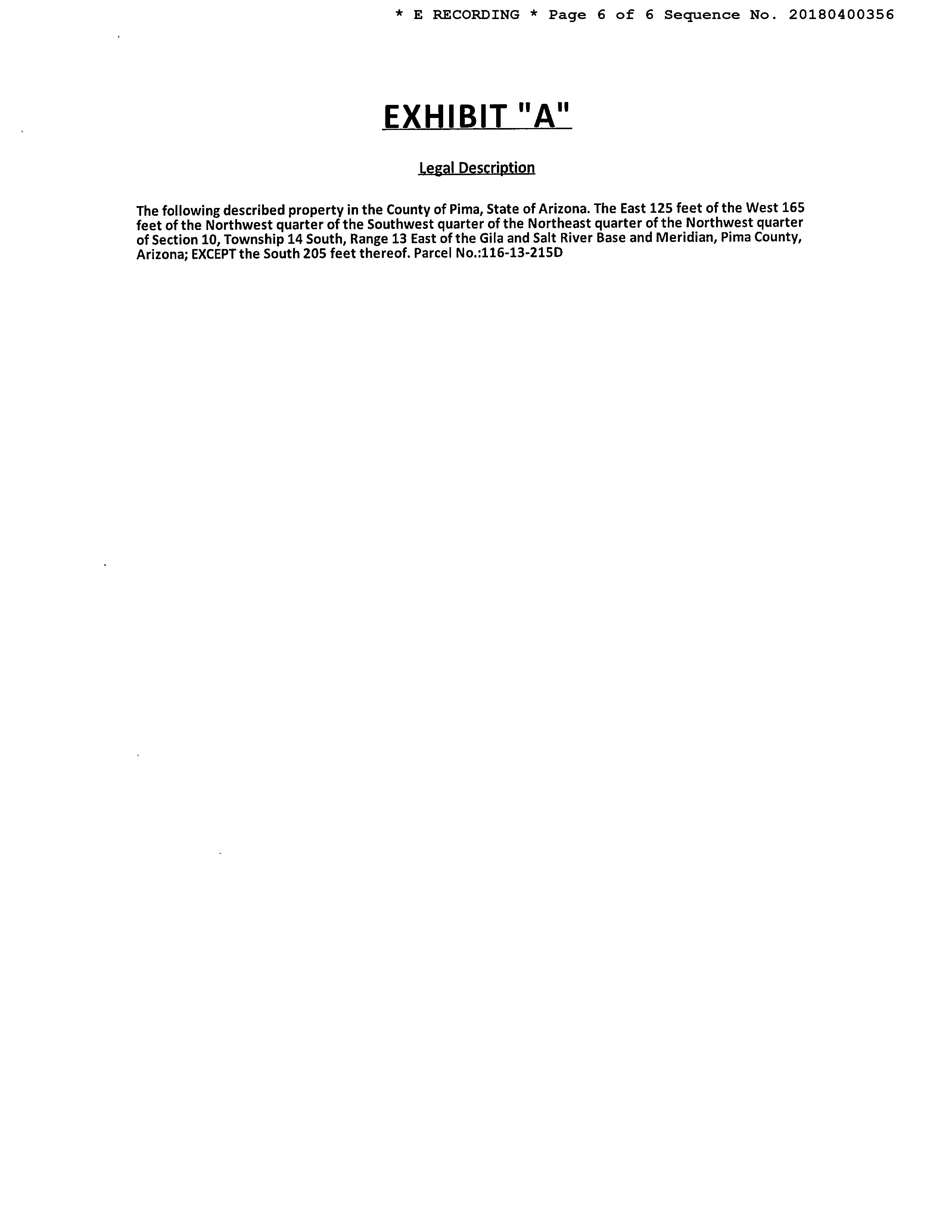 * E RECORDING * Page 6 of 6 Sequence No. 20180400356

EXHIBIT "A"

Legal Description

The following described property in the County of Pima, State of Arizona. The East 125 feet of the West 165 feet of the Northwest quarter of the Southwest quarter of the Northeast quarter of the Northwest quarter of Section 10, Township 14 South, Range 13 East of the Gila and Salt River Base and Meridian, Pima County, Arizona; EXCEPT the South 205 feet thereof. Parcel No.:116-13-215D